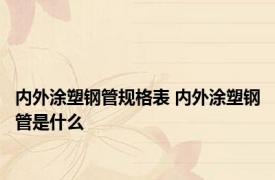 内外涂塑钢管规格表 内外涂塑钢管是什么